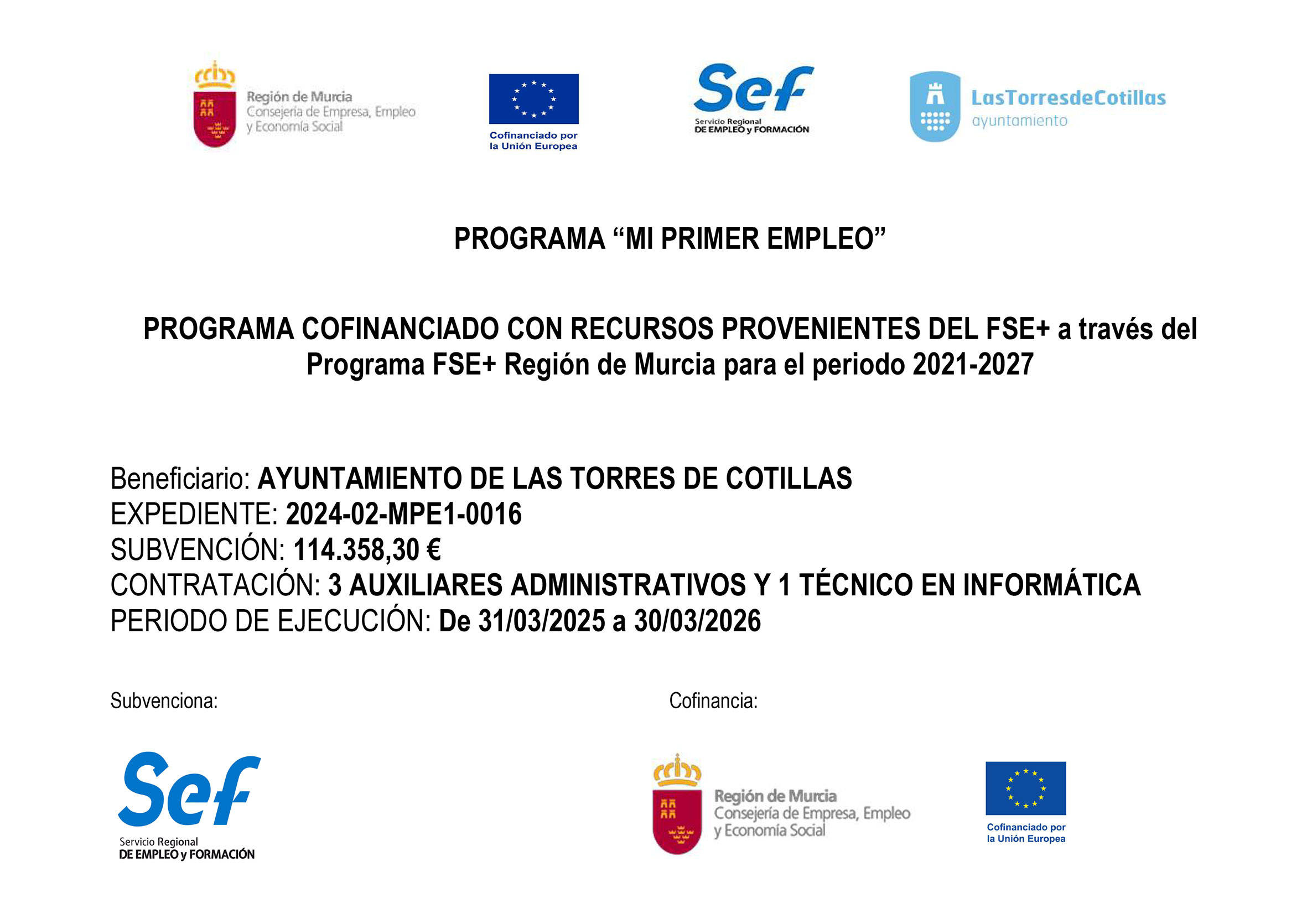 Región de Murcia
Consejería de Empresa, Empleo y Economía Social

Cofinanciado por la Unión Europea

Sef
Servicio Regional DE EMPLEO y FORMACIÓN

LasTorresdeCotillas
ayuntamiento

PROGRAMA “MI PRIMER EMPLEO”

PROGRAMA COFINANCIADO CON RECURSOS PROVENIENTES DEL FSE+ a través del Programa FSE+ Región de Murcia para el periodo 2021-2027

Beneficiario: AYUNTAMIENTO DE LAS TORRES DE COTILLAS
EXPEDIENTE: 2024-02-MPE1-0016
SUBVENCIÓN: 114.358,30 €
CONTRATACIÓN: 3 AUXILIARES ADMINISTRATIVOS Y 1 TÉCNICO EN INFORMÁTICA
PERIODO DE EJECUCIÓN: De 31/03/2025 a 30/03/2026

Subvenciona:

Sef
Servicio Regional DE EMPLEO y FORMACIÓN

Cofinancia:

Región de Murcia
Consejería de Empresa, Empleo y Economía Social

Cofinanciado por la Unión Europea